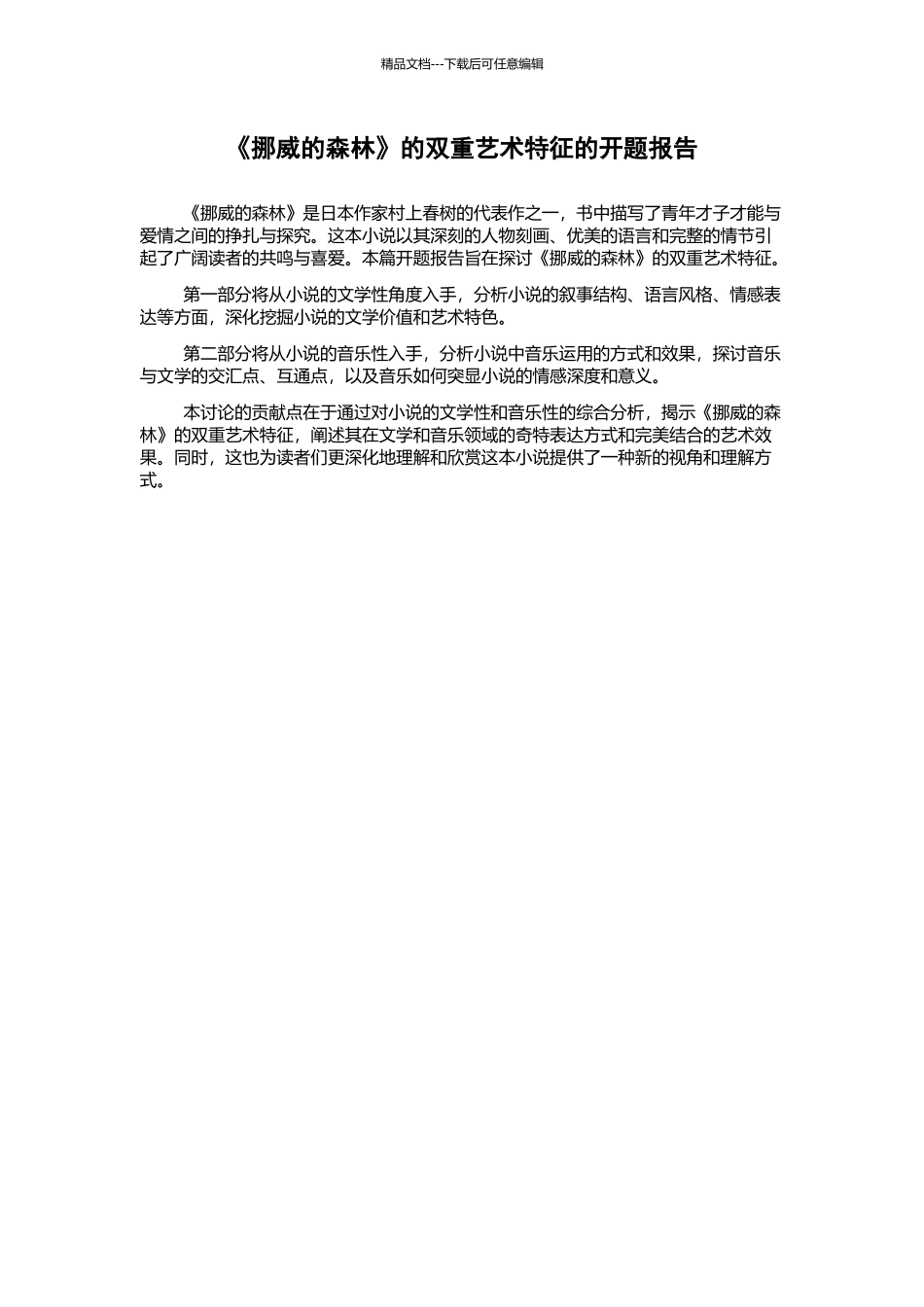 精品文档---下载后可任意编辑

《挪威的森林》的双重艺术特征的开题报告

《挪威的森林》是日本作家村上春树的代表作之一，书中描写了青年才子才能与爱情之间的挣扎与探究。这本小说以其深刻的人物刻画、优美的语言和完整的情节引起了广阔读者的共鸣与喜爱。本篇开题报告旨在探讨《挪威的森林》的双重艺术特征。

第一部分将从小说的文学性角度入手，分析小说的叙事结构、语言风格、情感表达等方面，深化挖掘小说的文学价值和艺术特色。

第二部分将从小说的音乐性入手，分析小说中音乐运用的方式和效果，探讨音乐与文学的交汇点、互通点，以及音乐如何突显小说的情感深度和意义。

本讨论的贡献点在于通过对小说的文学性和音乐性的综合分析，揭示《挪威的森林》的双重艺术特征，阐述其在文学和音乐领域的奇特表达方式和完美结合的艺术效果。同时，这也为读者们更深化地理解和欣赏这本小说提供了一种新的视角和理解方式。